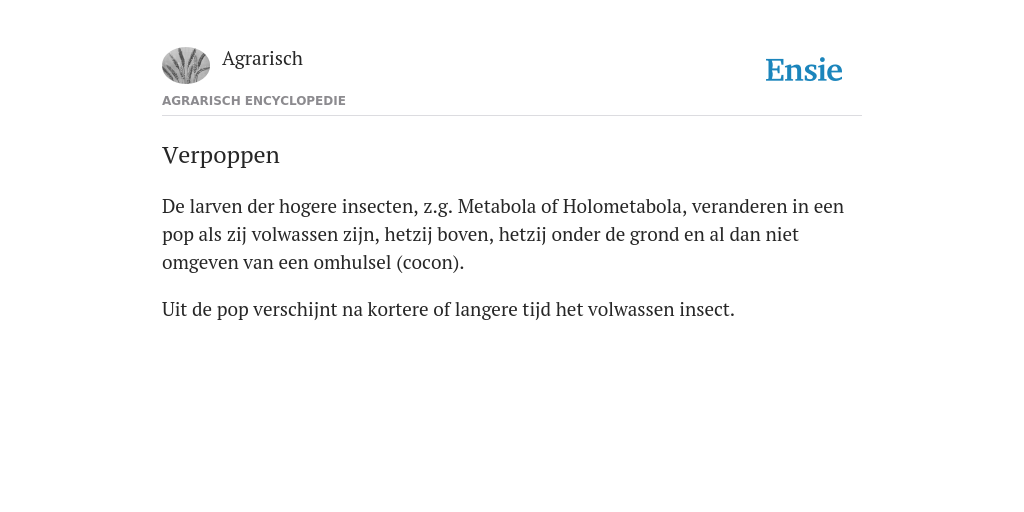 Agrarisch

Ensie

AGRARISCH ENCYCLOPEDIE

Verpoppen

De larven der hogere insecten, z.g. Metabola of Holometabola, veranderen in een pop als zij volwassen zijn, hetzij boven, hetzij onder de grond en al dan niet omgeven van een omhulsel (cocon).

Uit de pop verschijnt na kortere of langere tijd het volwassen insect.